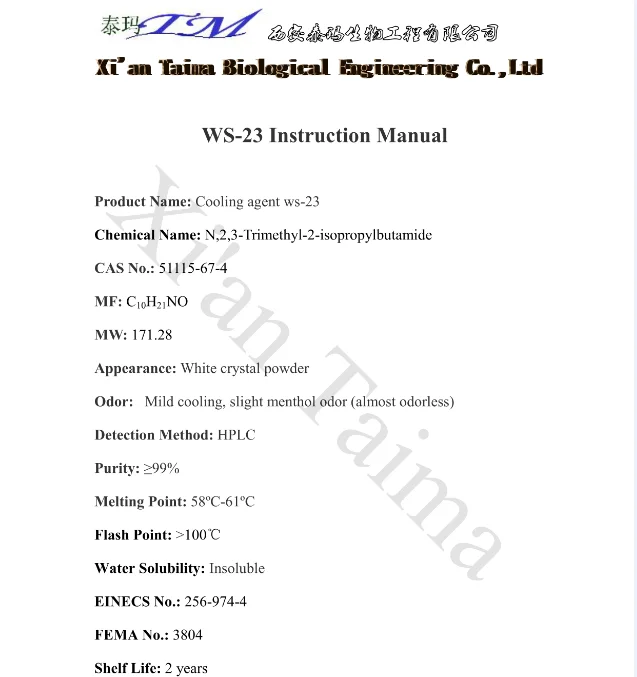 泰玛 TM 西安泰玛生物工程有限公司
Xi'an Taima Biological Engineering Co.,Ltd

WS-23 Instruction Manual

Xi'an Taima

Product Name: Cooling agent ws-23

Chemical Name: N,2,3-Trimethyl-2-isopropylbutamide

CAS No.: 51115-67-4

MF: $C_{10}H_{21}NO$

MW: 171.28

Appearance: White crystal powder

Odor: Mild cooling, slight menthol odor (almost odorless)

Detection Method: HPLC

Purity: ≥99%

Melting Point: 58ºC-61ºC

Flash Point: >100℃

Water Solubility: Insoluble

EINECS No.: 256-974-4

FEMA No.: 3804

Shelf Life: 2 years